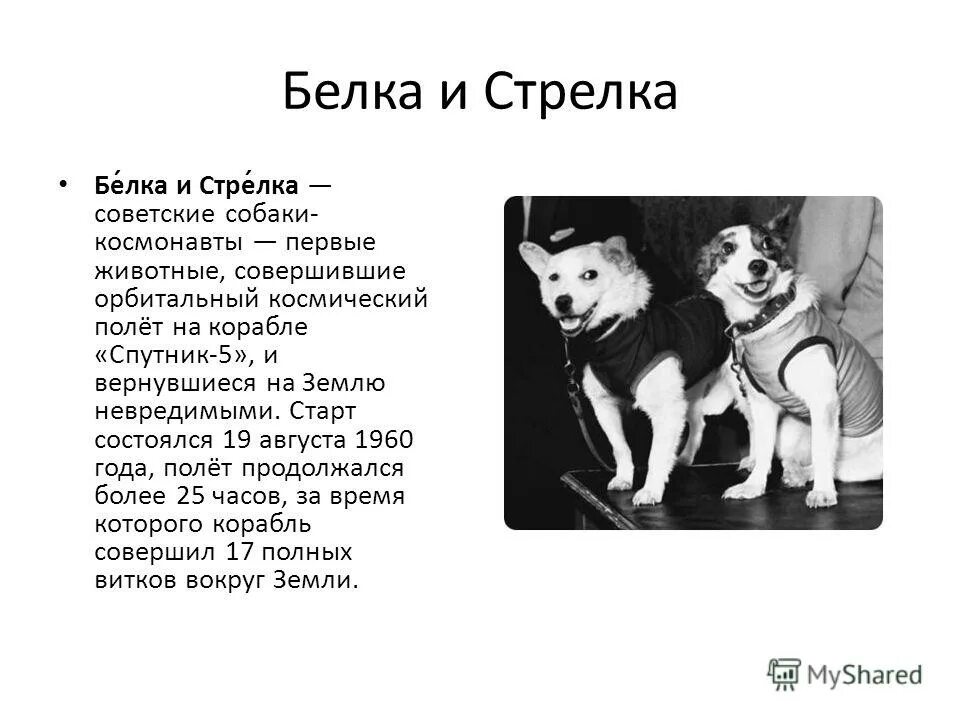 Белка и Стрелка

• Бе́лка и Стре́лка — советские собаки-космонавты — первые животные, совершившие орбитальный космический полёт на корабле «Спутник-5», и вернувшиеся на Землю невредимыми. Старт состоялся 19 августа 1960 года, полёт продолжался более 25 часов, за время которого корабль совершил 17 полных витков вокруг Земли.

MyShared